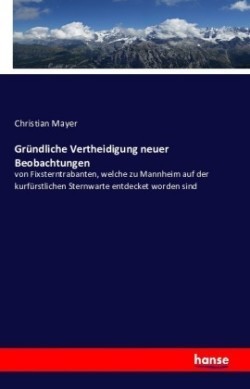 Christian Mayer

Gründliche Vertheidigung neuer Beobachtungen

von Fixsterntrabanten, welche zu Mannheim auf der kurfürstlichen Sternwarte entdecket worden sind

hanse